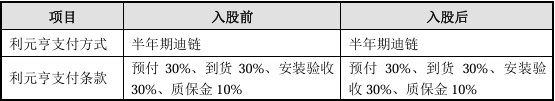 | 项目 | 入股前 | 入股后 |
|---|---|---|
| 利元亨支付方式 | 半年期迪链 | 半年期迪链 |
| 利元亨支付条款 | 预付 30%、到货 30%、安装验收 30%、质保金 10% | 预付 30%、到货 30%、安装验收 30%、质保金 10% |